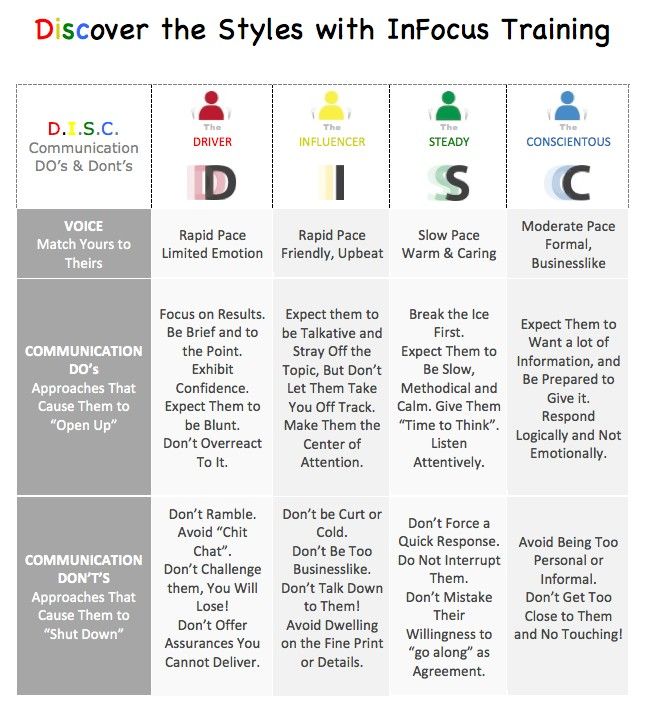 Discover the Styles with InFocus Training

| D.I.S.C. Communication DO's & Dont's | The DRIVER D | The INFLUENCER I | The STEADY S | The CONSCIENTOUS C |
|---|---|---|---|---|
| VOICE Match Yours to Theirs | Rapid Pace Limited Emotion | Rapid Pace Friendly, Upbeat | Slow Pace Warm & Caring | Moderate Pace Formal, Businesslike |
| COMMUNICATION DO's Approaches That Cause Them to "Open Up" | Focus on Results. Be Brief and to the Point. Exhibit Confidence. Expect Them to be Blunt. Don't Overreact To It. | Expect them to be Talkative and Stray Off the Topic, But Don't Let Them Take You Off Track. Make Them the Center of Attention. | Break the Ice First. Expect Them to Be Slow, Methodical and Calm. Give Them "Time to Think". Listen Attentively. | Expect Them to Want a lot of Information, and Be Prepared to Give it. Respond Logically and Not Emotionally. |
| COMMUNICATION DON'T'S Approaches That Cause Them to "Shut Down" | Don't Ramble. Avoid "Chit Chat". Don't Challenge them, You Will Lose! Don't Offer Assurances You Cannot Deliver. | Don't be Curt or Cold. Don't Be Too Businesslike. Don't Talk Down to Them! Avoid Dwelling on the Fine Print or Details. | Don't Force a Quick Response. Do Not Interrupt Them. Don't Mistake Their Willingness to "go along" as Agreement. | Avoid Being Too Personal or Informal. Don't Get Too Close to Them and No Touching! |